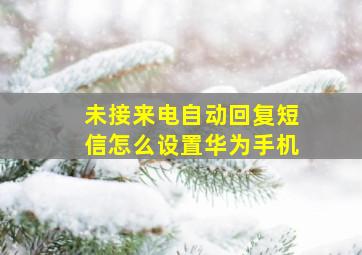 未接来电自动回复短信怎么设置华为手机